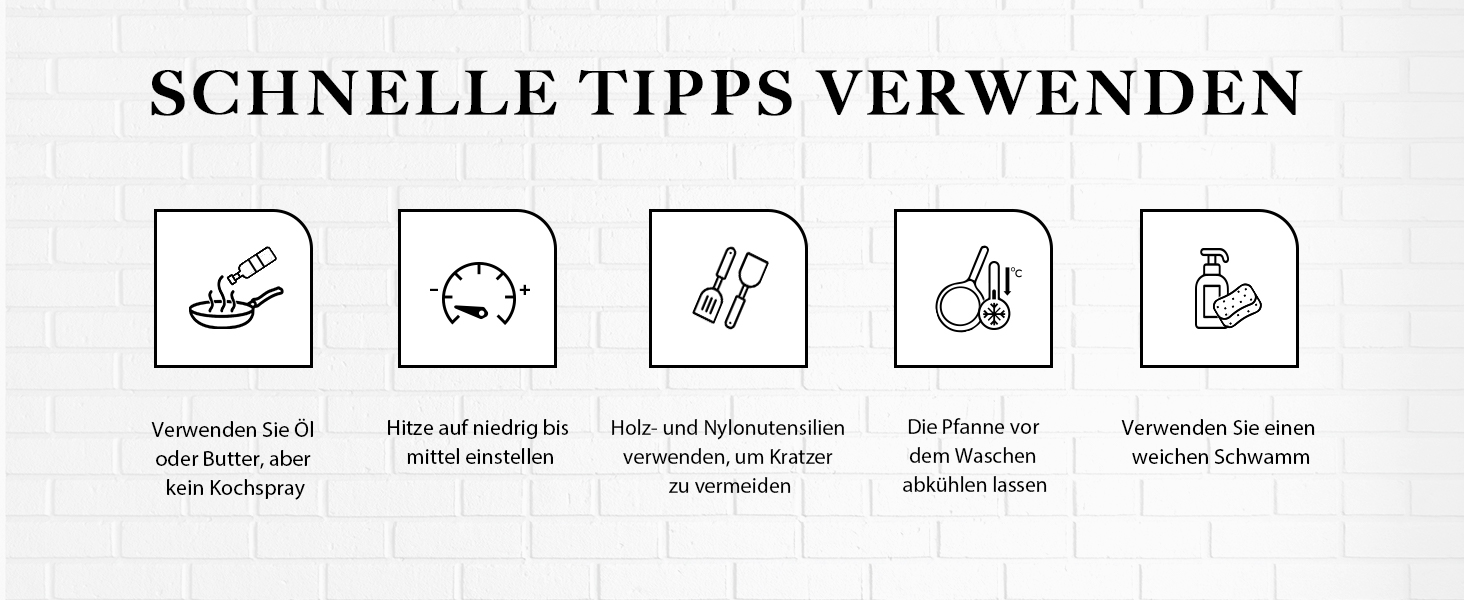 SCHNELLE TIPPS VERWENDEN

- +

°C

Verwenden Sie Öl oder Butter, aber kein Kochspray

Hitze auf niedrig bis mittel einstellen

Holz- und Nylonutensilien verwenden, um Kratzer zu vermeiden

Die Pfanne vor dem Waschen abkühlen lassen

Verwenden Sie einen weichen Schwamm